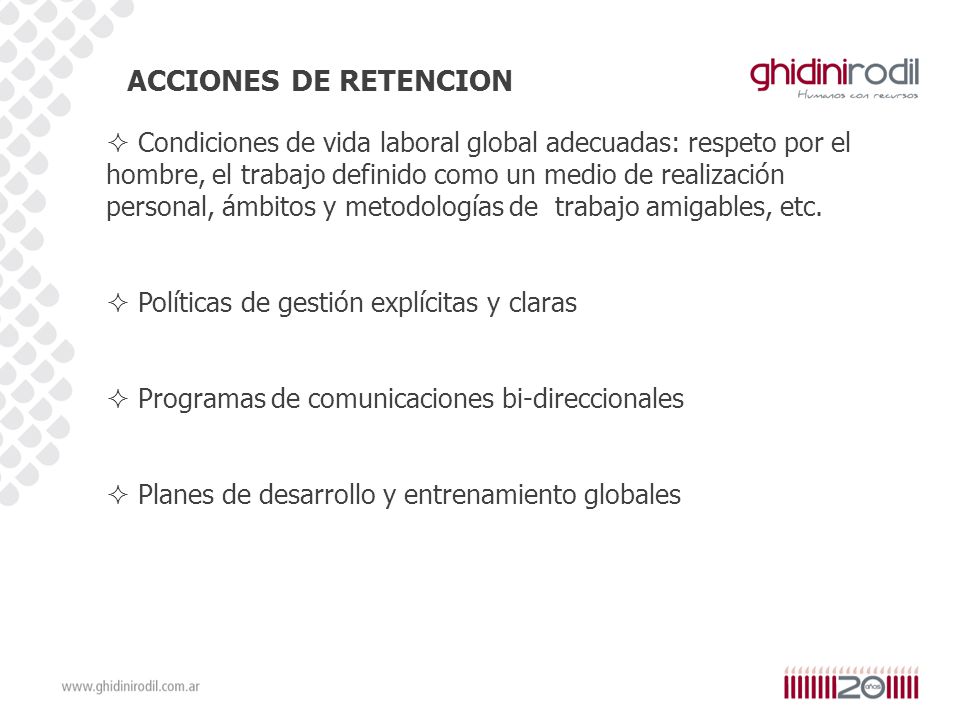 ACCIONES DE RETENCION

ghidinirodil
Humanos con recursos

✧ Condiciones de vida laboral global adecuadas: respeto por el hombre, el trabajo definido como un medio de realización personal, ámbitos y metodologías de trabajo amigables, etc.

✧ Políticas de gestión explícitas y claras

✧ Programas de comunicaciones bi-direccionales

✧ Planes de desarrollo y entrenamiento globales

www.ghidinirodil.com.ar

20 años